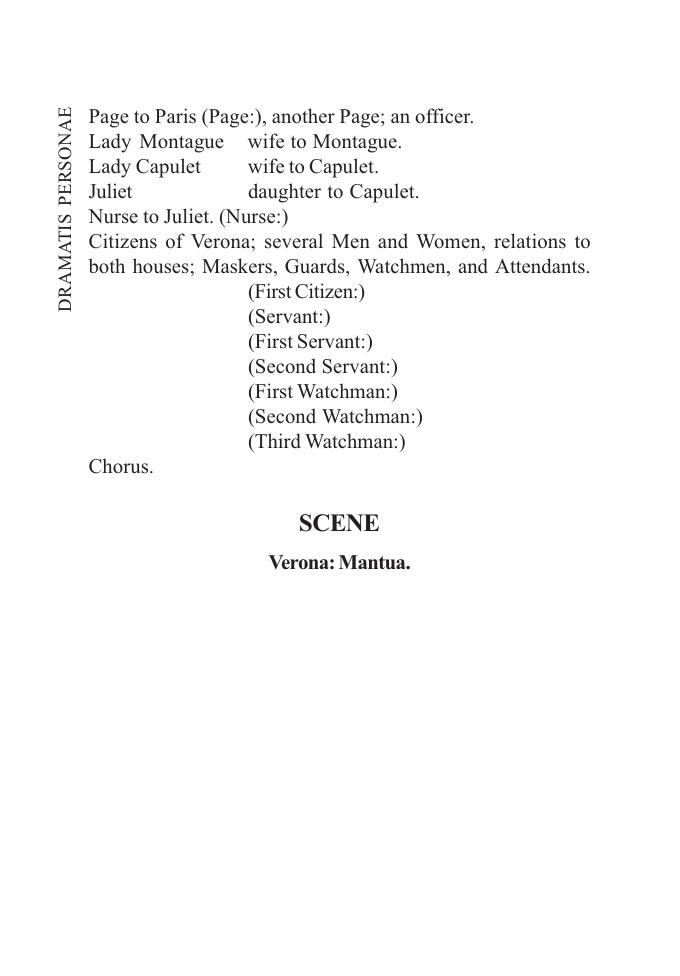 DRAMATIS PERSONAE

Page to Paris (Page:), another Page; an officer.
Lady Montague wife to Montague.
Lady Capulet wife to Capulet.
Juliet daughter to Capulet.
Nurse to Juliet. (Nurse:)
Citizens of Verona; several Men and Women, relations to both houses; Maskers, Guards, Watchmen, and Attendants.
(First Citizen:)
(Servant:)
(First Servant:)
(Second Servant:)
(First Watchman:)
(Second Watchman:)
(Third Watchman:)
Chorus.

SCENE

Verona: Mantua.